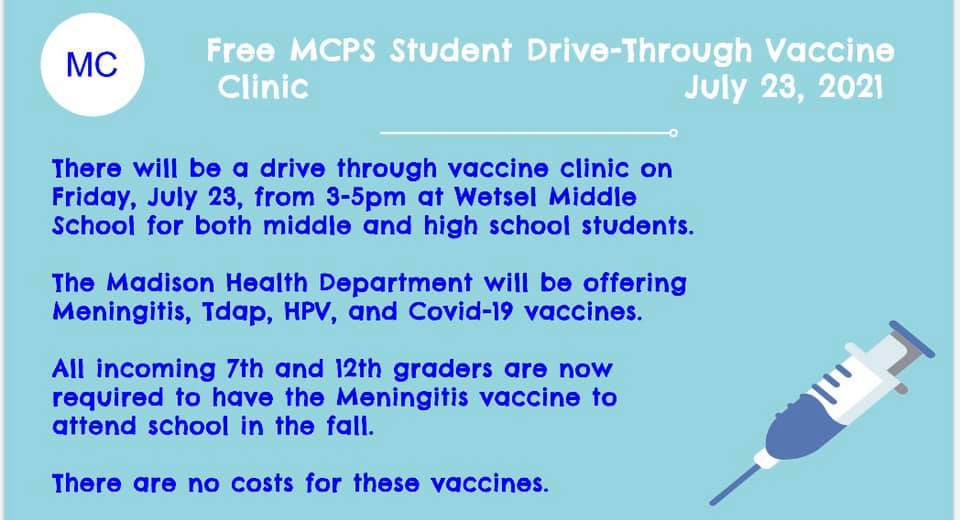 MC

Free MCPS Student Drive-Through Vaccine Clinic
July 23, 2021

There will be a drive through vaccine clinic on Friday, July 23, from 3-5pm at Wetsel Middle School for both middle and high school students.

The Madison Health Department will be offering Meningitis, Tdap, HPV, and Covid-19 vaccines.

All incoming 7th and 12th graders are now required to have the Meningitis vaccine to attend school in the fall.

There are no costs for these vaccines.